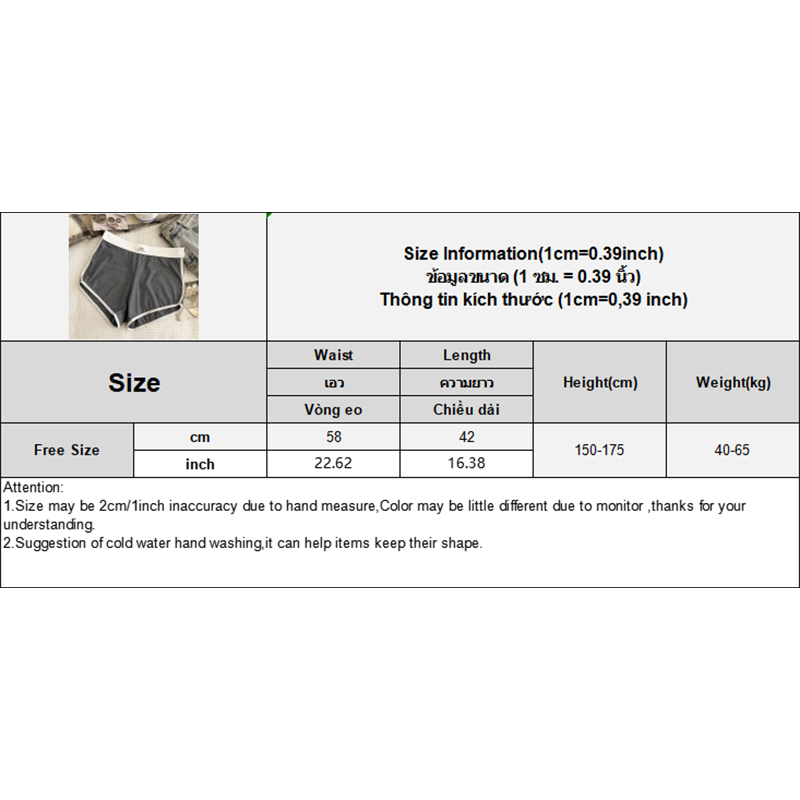 Size Information(1cm=0.39inch)
ข้อมูลขนาด (1 ซม. = 0.39 นิ้ว)
Thông tin kích thước (1cm=0,39 inch)

| Size | | Waist เอว Vòng eo | Length ความยาว Chiều dài | Height(cm) | Weight(kg) |
|---|---|---|---|---|---|
| Free Size | cm | 58 | 42 | 150-175 | 40-65 |
| | inch | 22.62 | 16.38 | | |

Attention:
1.Size may be 2cm/1inch inaccuracy due to hand measure,Color may be little different due to monitor ,thanks for your understanding.
2.Suggestion of cold water hand washing,it can help items keep their shape.